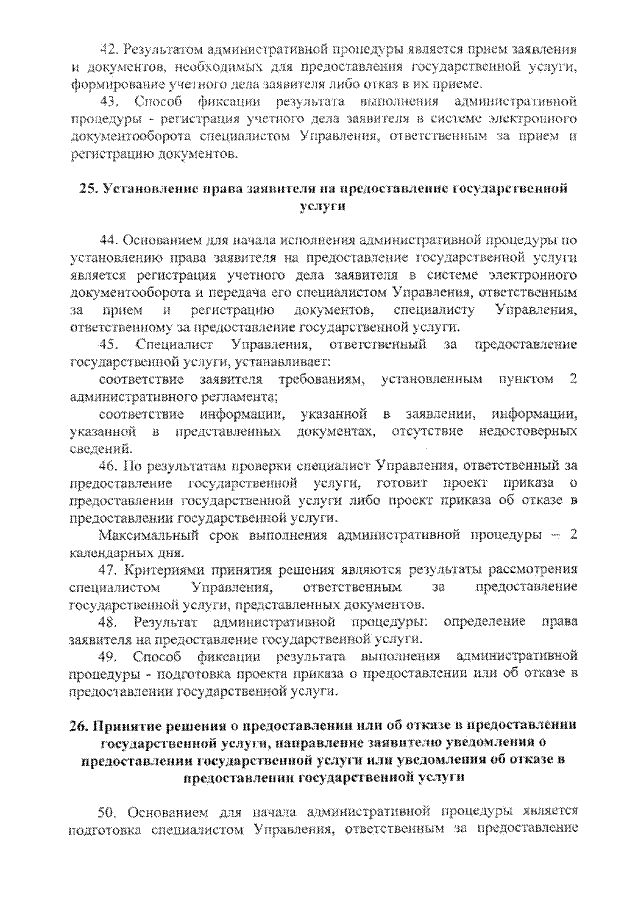 42. Результатом административной процедуры является прием заявления и документов, необходимых для предоставления государственной услуги, формирование учетного дела заявителя либо отказ в их приеме.

43. Способ фиксации результата выполнения административной процедуры - регистрация учетного дела заявителя в системе электронного документооборота специалистом Управления, ответственным за прием и регистрацию документов.

25. Установление права заявителя на предоставление государственной услуги

44. Основанием для начала исполнения административной процедуры по установлению права заявителя на предоставление государственной услуги является регистрация учетного дела заявителя в системе электронного документооборота и передача его специалистом Управления, ответственным за прием и регистрацию документов, специалисту Управления, ответственному за предоставление государственной услуги.

45. Специалист Управления, ответственный за предоставление государственной услуги, устанавливает:

соответствие заявителя требованиям, установленным пунктом 2 административного регламента;

соответствие информации, указанной в заявлении, информации, указанной в представленных документах, отсутствие недостоверных сведений.

46. По результатам проверки специалист Управления, ответственный за предоставление государственной услуги, готовит проект приказа о предоставлении государственной услуги либо проект приказа об отказе в предоставлении государственной услуги.

Максимальный срок выполнения административной процедуры – 2 календарных дня.

47. Критериями принятия решения являются результаты рассмотрения специалистом Управления, ответственным за предоставление государственной услуги, представленных документов.

48. Результат административной процедуры: определение права заявителя на предоставление государственной услуги.

49. Способ фиксации результата выполнения административной процедуры - подготовка проекта приказа о предоставлении или об отказе в предоставлении государственной услуги.

26. Принятие решения о предоставлении или об отказе в предоставлении государственной услуги, направление заявителю уведомления о предоставлении государственной услуги или уведомления об отказе в предоставлении государственной услуги

50. Основанием для начала административной процедуры является подготовка специалистом Управления, ответственным за предоставление